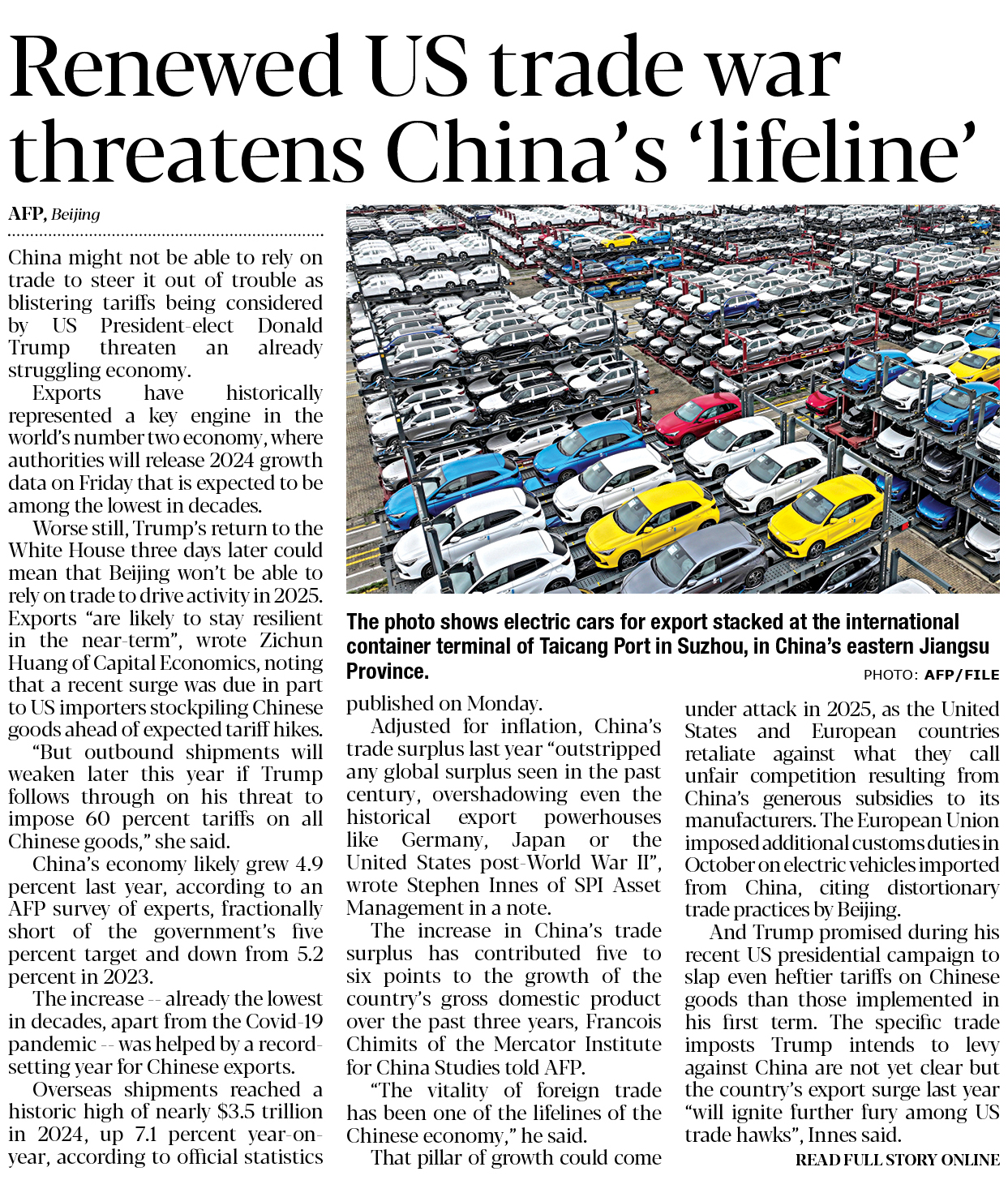 Renewed US trade war threatens China's 'lifeline'

AFP, Beijing

China might not be able to rely on trade to steer it out of trouble as blistering tariffs being considered by US President-elect Donald Trump threaten an already struggling economy.

Exports have historically represented a key engine in the world's number two economy, where authorities will release 2024 growth data on Friday that is expected to be among the lowest in decades.

Worse still, Trump's return to the White House three days later could mean that Beijing won't be able to rely on trade to drive activity in 2025. Exports "are likely to stay resilient in the near-term", wrote Zichun Huang of Capital Economics, noting that a recent surge was due in part to US importers stockpiling Chinese goods ahead of expected tariff hikes.

"But outbound shipments will weaken later this year if Trump follows through on his threat to impose 60 percent tariffs on all Chinese goods," she said.

China's economy likely grew 4.9 percent last year, according to an AFP survey of experts, fractionally short of the government's five percent target and down from 5.2 percent in 2023.

The increase -- already the lowest in decades, apart from the Covid-19 pandemic -- was helped by a record-setting year for Chinese exports.

Overseas shipments reached a historic high of nearly $3.5 trillion in 2024, up 7.1 percent year-on-year, according to official statistics published on Monday.

The photo shows electric cars for export stacked at the international container terminal of Taicang Port in Suzhou, in China's eastern Jiangsu Province.

PHOTO: AFP/FILE

Adjusted for inflation, China's trade surplus last year "outstripped any global surplus seen in the past century, overshadowing even the historical export powerhouses like Germany, Japan or the United States post-World War II", wrote Stephen Innes of SPI Asset Management in a note.

The increase in China's trade surplus has contributed five to six points to the growth of the country's gross domestic product over the past three years, Francois Chimits of the Mercator Institute for China Studies told AFP.

"The vitality of foreign trade has been one of the lifelines of the Chinese economy," he said.

That pillar of growth could come under attack in 2025, as the United States and European countries retaliate against what they call unfair competition resulting from China's generous subsidies to its manufacturers. The European Union imposed additional customs duties in October on electric vehicles imported from China, citing distortionary trade practices by Beijing.

And Trump promised during his recent US presidential campaign to slap even heftier tariffs on Chinese goods than those implemented in his first term. The specific trade imposts Trump intends to levy against China are not yet clear but the country's export surge last year "will ignite further fury among US trade hawks", Innes said.

READ FULL STORY ONLINE